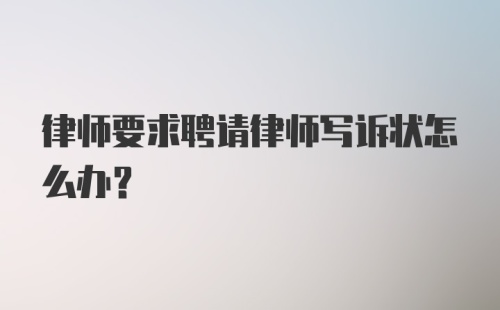 律师要求聘请律师写诉状怎么办?